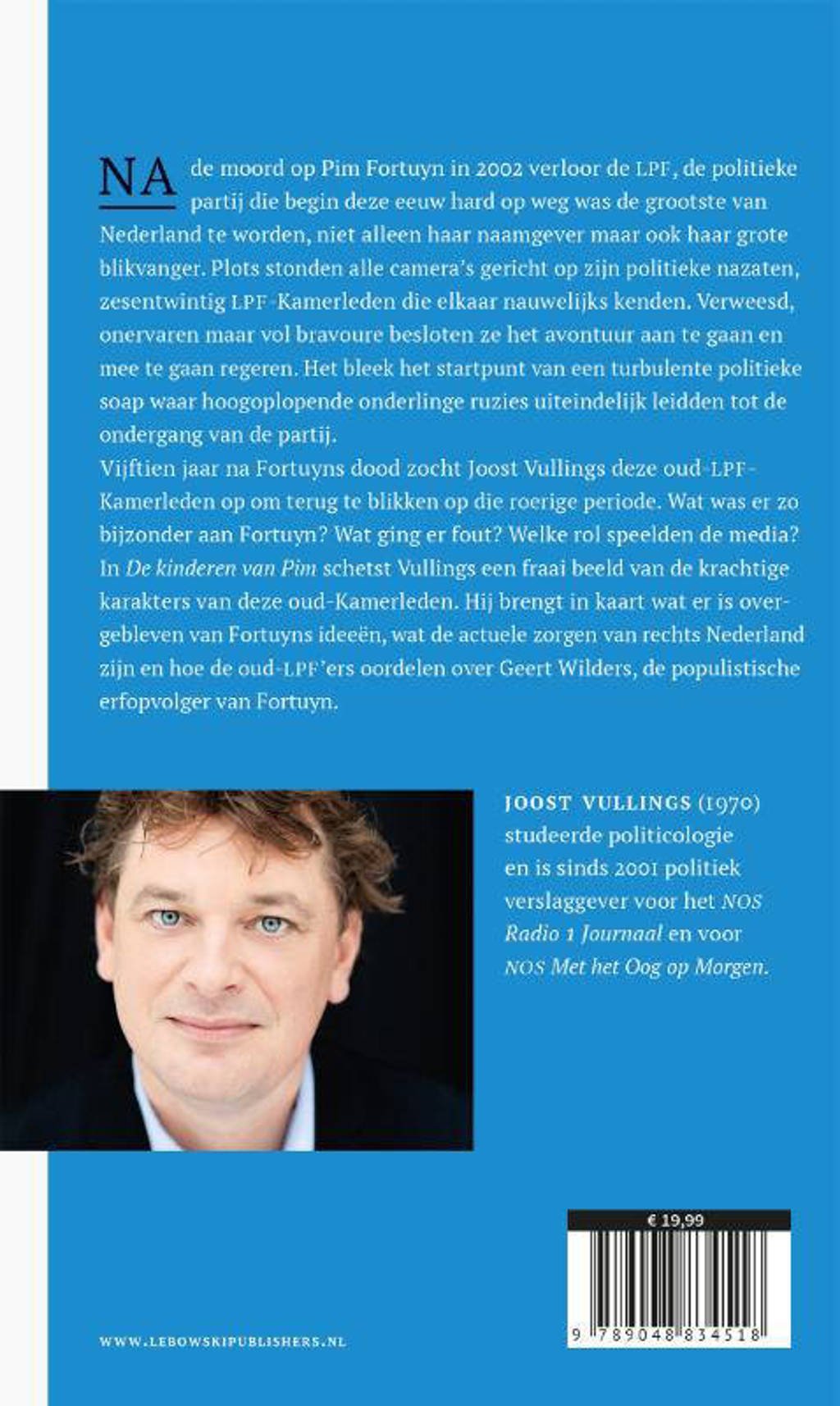 NA de moord op Pim Fortuyn in 2002 verloor de LPF, de politieke partij die begin deze eeuw hard op weg was de grootste van Nederland te worden, niet alleen haar naamgever maar ook haar grote blikvanger. Plots stonden alle camera's gericht op zijn politieke nazaten, zesentwintig LPF-Kamerleden die elkaar nauwelijks kenden. Verweesd, onervaren maar vol bravoure besloten ze het avontuur aan te gaan en mee te gaan regeren. Het bleek het startpunt van een turbulente politieke soap waar hoogoplopende onderlinge ruzies uiteindelijk leidden tot de ondergang van de partij.
Vijftien jaar na Fortuyns dood zocht Joost Vullings deze oud-LPF-Kamerleden op om terug te blikken op die roerige periode. Wat was er zo bijzonder aan Fortuyn? Wat ging er fout? Welke rol speelden de media? In De kinderen van Pim schetst Vullings een fraai beeld van de krachtige karakters van deze oud-Kamerleden. Hij brengt in kaart wat er is overgebleven van Fortuyns ideeën, wat de actuele zorgen van rechts Nederland zijn en hoe de oud-LPF'ers oordelen over Geert Wilders, de populistische erfopvolger van Fortuyn.

JOOST VULLINGS (1970) studeerde politicologie en is sinds 2001 politiek verslaggever voor het NOS Radio 1 Journaal en voor NOS Met het Oog op Morgen.

€ 19,99

9 789048 834518

WWW.LEBOWSKIPUBLISHERS.NL